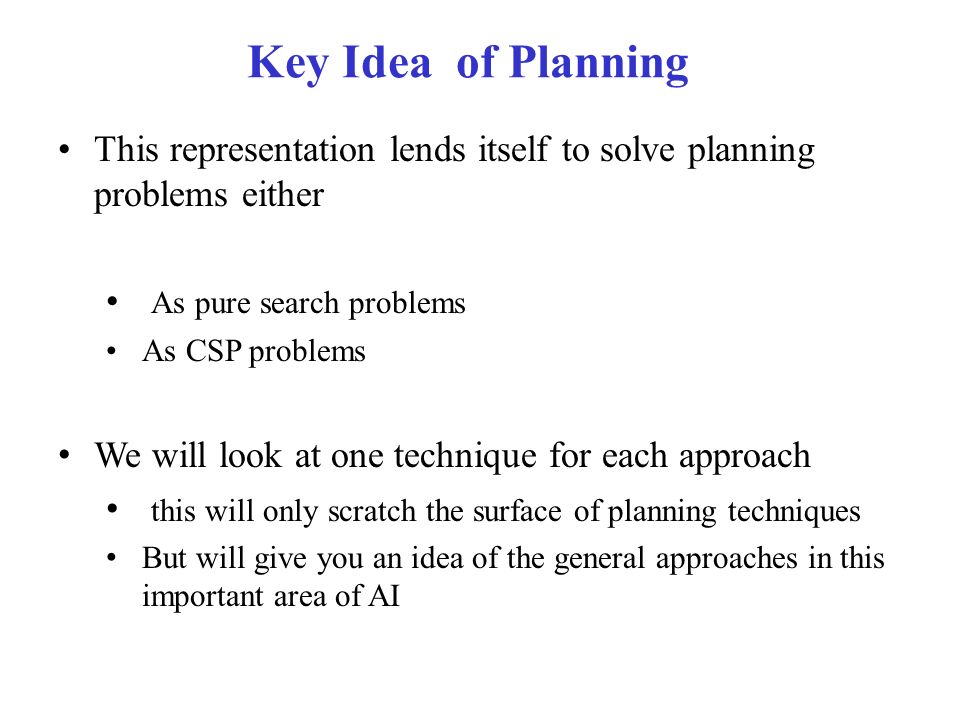 Key Idea of Planning

• This representation lends itself to solve planning problems either

• As pure search problems
• As CSP problems

• We will look at one technique for each approach
• this will only scratch the surface of planning techniques
• But will give you an idea of the general approaches in this important area of AI